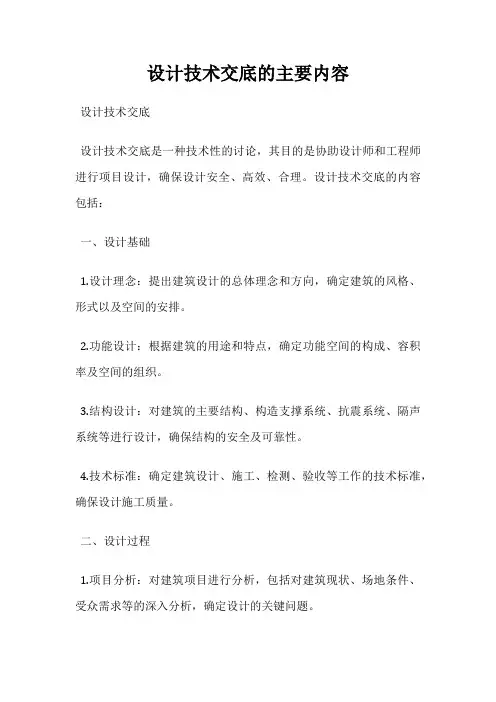 设计技术交底的主要内容

设计技术交底

设计技术交底是一种技术性的讨论，其目的是协助设计师和工程师进行项目设计，确保设计安全、高效、合理。设计技术交底的内容包括：

一、设计基础

1.设计理念：提出建筑设计的总体理念和方向，确定建筑的风格、形式以及空间的安排。

2.功能设计：根据建筑的用途和特点，确定功能空间的构成、容积率及空间的组织。

3.结构设计：对建筑的主要结构、构造支撑系统、抗震系统、隔声系统等进行设计，确保结构的安全及可靠性。

4.技术标准：确定建筑设计、施工、检测、验收等工作的技术标准，确保设计施工质量。

二、设计过程

1.项目分析：对建筑项目进行分析，包括对建筑现状、场地条件、受众需求等的深入分析，确定设计的关键问题。